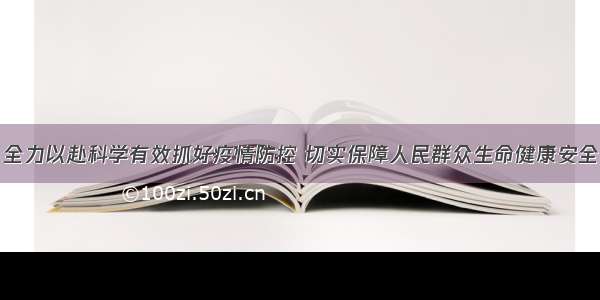 全力以赴科学有效抓好疫情防控 切实保障人民群众生命健康安全

©100zi.50zi.cn